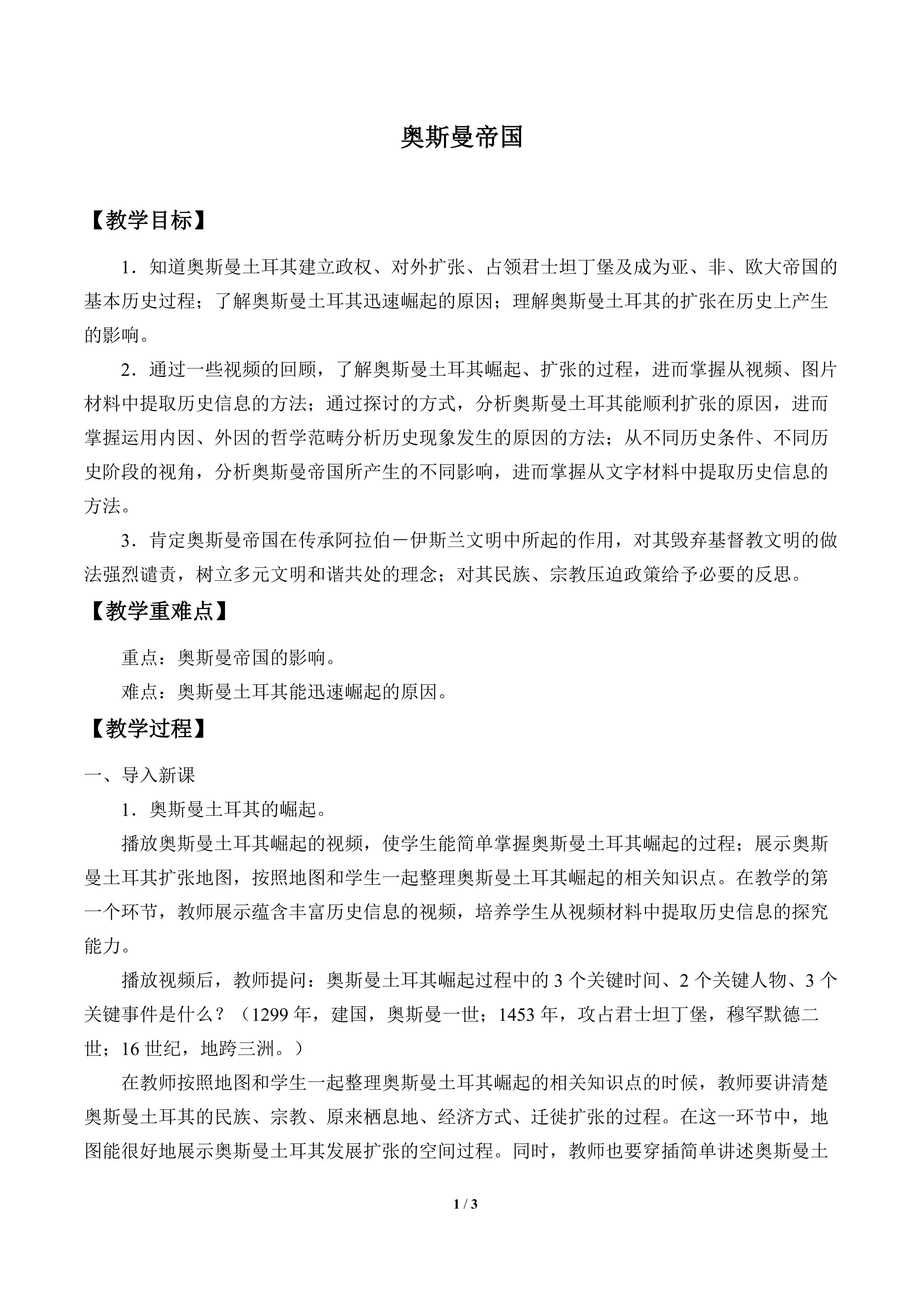 奥斯曼帝国

【教学目标】

1．知道奥斯曼土耳其建立政权、对外扩张、占领君士坦丁堡及成为亚、非、欧大帝国的基本历史过程；了解奥斯曼土耳其迅速崛起的原因；理解奥斯曼土耳其的扩张在历史上产生的影响。

2．通过一些视频的回顾，了解奥斯曼土耳其崛起、扩张的过程，进而掌握从视频、图片材料中提取历史信息的方法；通过探讨的方式，分析奥斯曼土耳其能顺利扩张的原因，进而掌握运用内因、外因的哲学范畴分析历史现象发生的原因的方法；从不同历史条件、不同历史阶段的视角，分析奥斯曼帝国所产生的不同影响，进而掌握从文字材料中提取历史信息的方法。

3．肯定奥斯曼帝国在传承阿拉伯－伊斯兰文明中所起的作用，对其毁弃基督教文明的做法强烈谴责，树立多元文明和谐共处的理念；对其民族、宗教压迫政策给予必要的反思。

【教学重难点】

重点：奥斯曼帝国的影响。

难点：奥斯曼土耳其能迅速崛起的原因。

【教学过程】

一、导入新课

1．奥斯曼土耳其的崛起。

播放奥斯曼土耳其崛起的视频，使学生能简单掌握奥斯曼土耳其崛起的过程；展示奥斯曼土耳其扩张地图，按照地图和学生一起整理奥斯曼土耳其崛起的相关知识点。在教学的第一个环节，教师展示蕴含丰富历史信息的视频，培养学生从视频材料中提取历史信息的探究能力。

播放视频后，教师提问：奥斯曼土耳其崛起过程中的3个关键时间、2个关键人物、3个关键事件是什么？（1299年，建国，奥斯曼一世；1453年，攻占君士坦丁堡，穆罕默德二世；16世纪，地跨三洲。）

在教师按照地图和学生一起整理奥斯曼土耳其崛起的相关知识点的时候，教师要讲清楚奥斯曼土耳其的民族、宗教、原来栖息地、经济方式、迁徙扩张的过程。在这一环节中，地图能很好地展示奥斯曼土耳其发展扩张的空间过程。同时，教师也要穿插简单讲述奥斯曼土

1 / 3